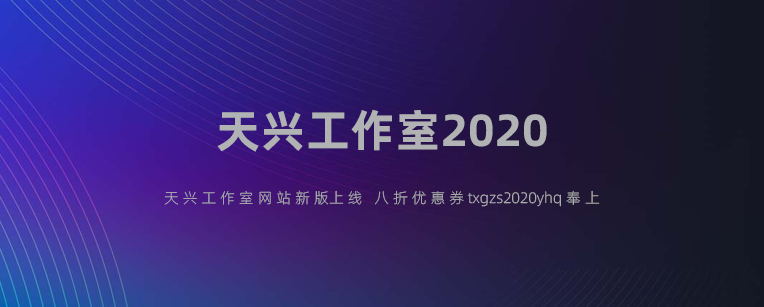 天兴工作室2020

天兴工作室网站新版上线 八折优惠券txgzs2020yhq奉上